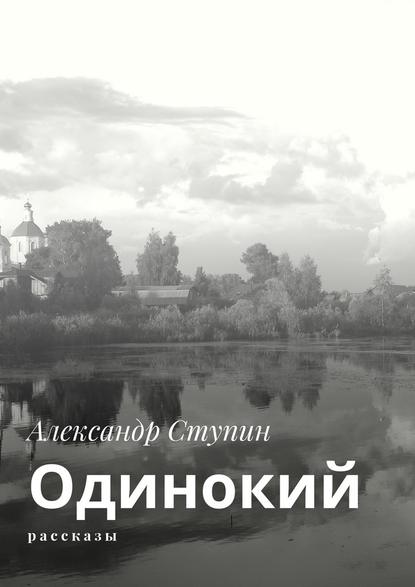 Александр Ступин

Одинокий

рассказы